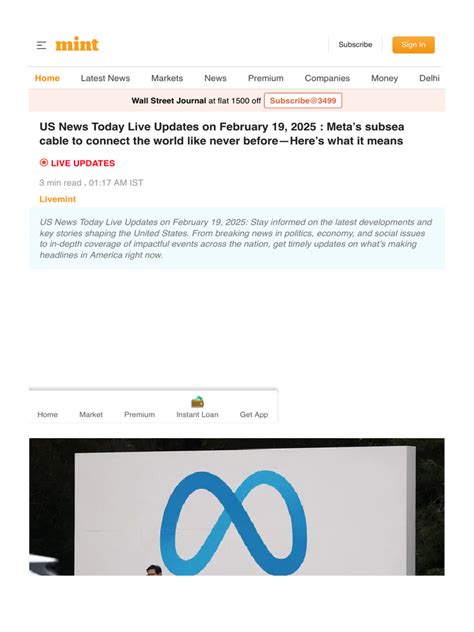 mint

Subscribe

Sign In

Home Latest News Markets News Premium Companies Money Delhi

Wall Street Journal at flat 1500 off Subscribe@3499

US News Today Live Updates on February 19, 2025 : Meta's subsea cable to connect the world like never before—Here's what it means

LIVE UPDATES

3 min read . 01:17 AM IST

Livemint

US News Today Live Updates on February 19, 2025: Stay informed on the latest developments and key stories shaping the United States. From breaking news in politics, economy, and social issues to in-depth coverage of impactful events across the nation, get timely updates on what's making headlines in America right now.

Home Market Premium Instant Loan Get App